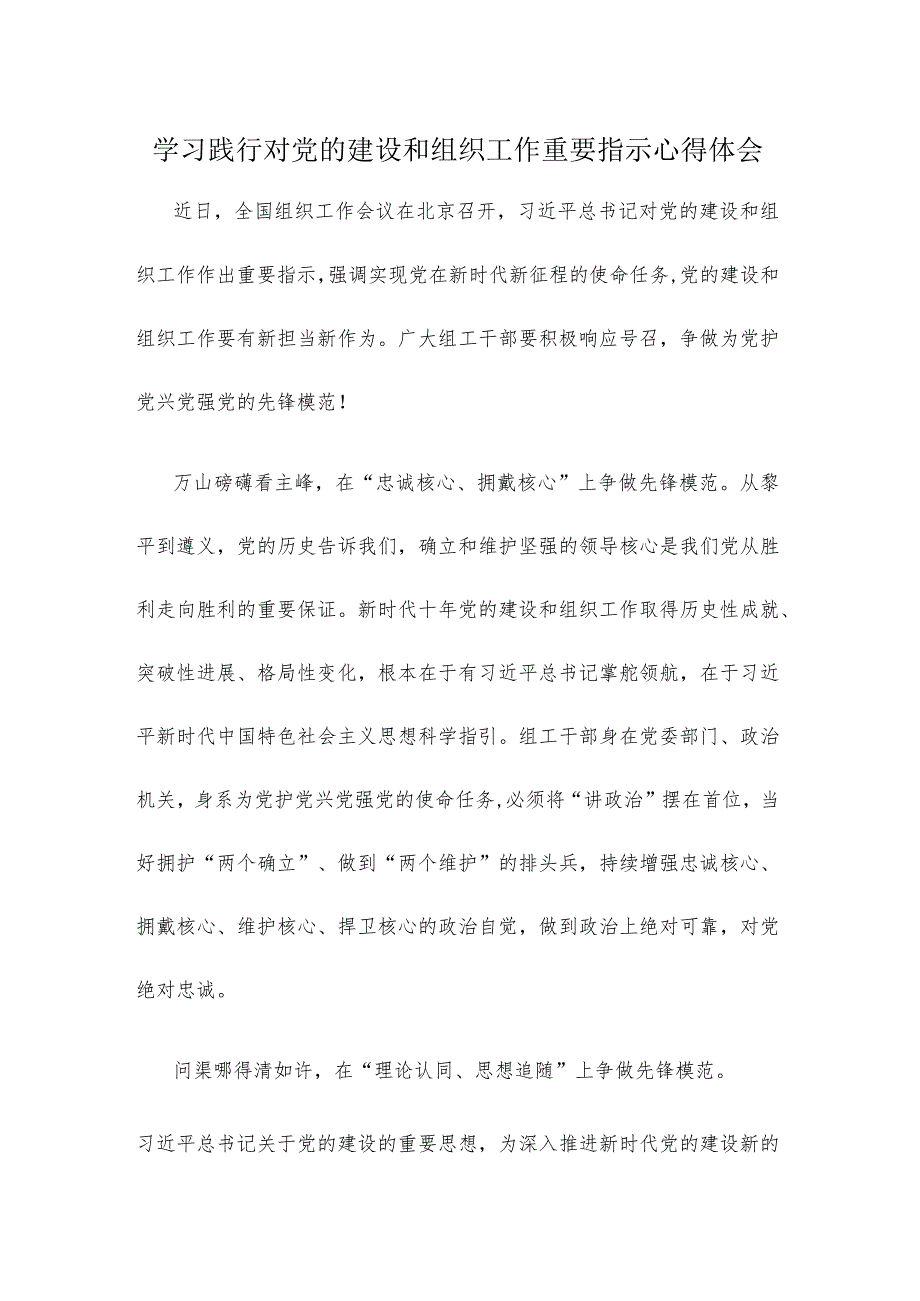 学习践行对党的建设和组织工作重要指示心得体会

近日，全国组织工作会议在北京召开，习近平总书记对党的建设和组织工作作出重要指示，强调实现党在新时代新征程的使命任务，党的建设和组织工作要有新担当新作为。广大组工干部要积极响应号召，争做为党护党兴党强党的先锋模范！

万山磅礴看主峰，在“忠诚核心、拥戴核心”上争做先锋模范。从黎平到遵义，党的历史告诉我们，确立和维护坚强的领导核心是我们党从胜利走向胜利的重要保证。新时代十年党的建设和组织工作取得历史性成就、突破性进展、格局性变化，根本在于有习近平总书记掌舵领航，在于习近平新时代中国特色社会主义思想科学指引。组工干部身在党委部门、政治机关，身系为党护党兴党强党的使命任务，必须将“讲政治”摆在首位，当好拥护“两个确立”、做到“两个维护”的排头兵，持续增强忠诚核心、拥戴核心、维护核心、捍卫核心的政治自觉，做到政治上绝对可靠，对党绝对忠诚。

问渠哪得清如许，在“理论认同、思想追随”上争做先锋模范。

习近平总书记关于党的建设的重要思想，为深入推进新时代党的建设新的